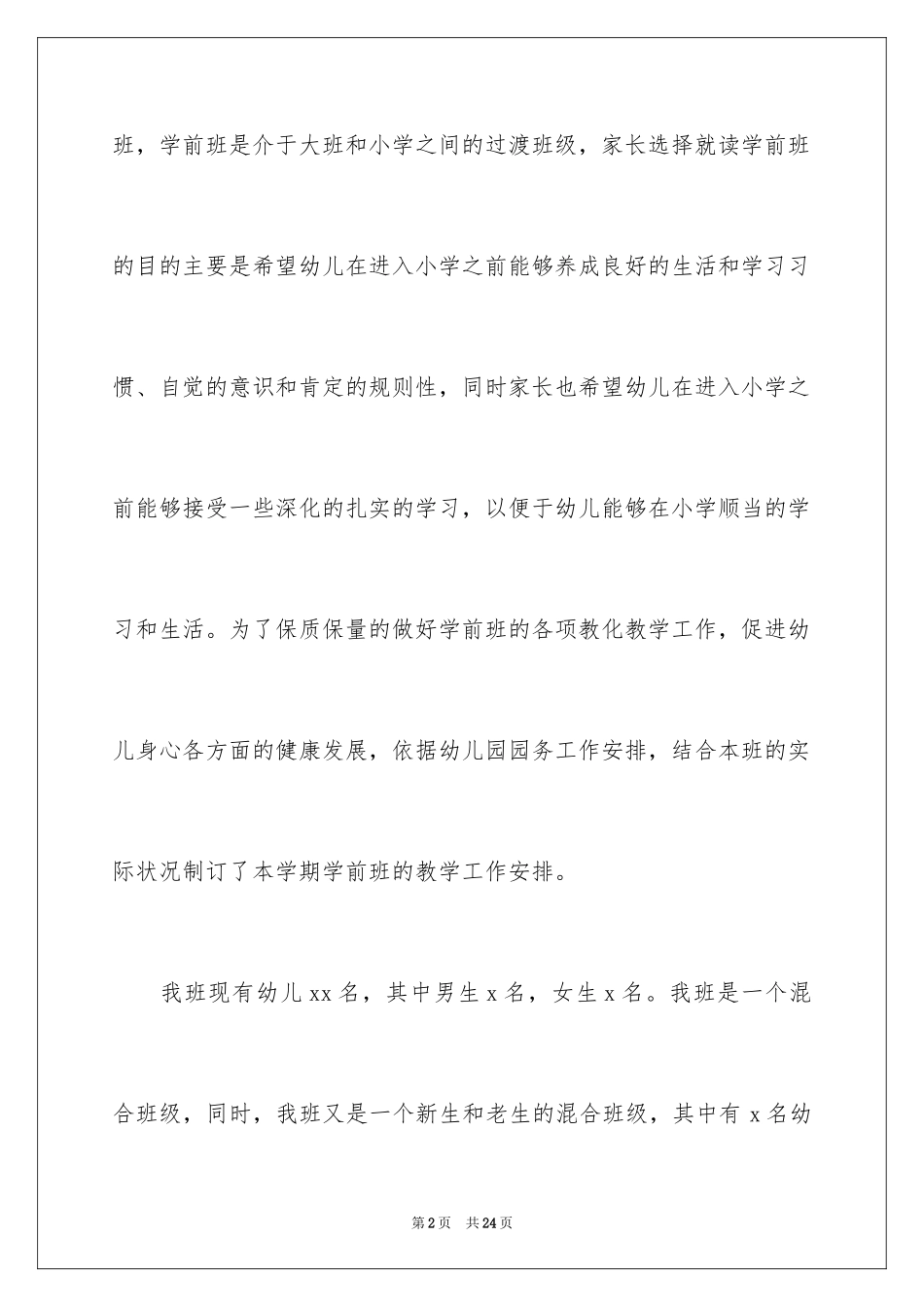 班，学前班是介于大班和小学之间的过渡班级，家长选择就读学前班的目的主要是希望幼儿在进入小学之前能够养成良好的生活和学习习惯、自觉的意识和肯定的规则性，同时家长也希望幼儿在进入小学之前能够接受一些深化的扎实的学习，以便于幼儿能够在小学顺当的学习和生活。为了保质保量的做好学前班的各项教化教学工作，促进幼儿身心各方面的健康发展，依据幼儿园园务工作安排，结合本班的实际状况制订了本学期学前班的教学工作安排。

我班现有幼儿 xx 名，其中男生 x 名，女生 x 名。我班是一个混合班级，同时，我班又是一个新生和老生的混合班级，其中有 x 名幼

第 2 页　共 24 页